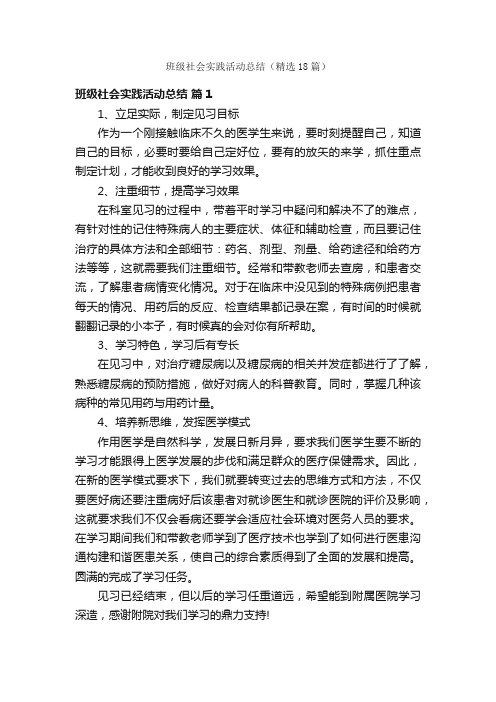 班级社会实践活动总结（精选18篇）

班级社会实践活动总结 篇1

1、立足实际，制定见习目标

作为一个刚接触临床不久的医学生来说，要时刻提醒自己，知道自己的目标，必要时要给自己定好位，要有的放矢的来学，抓住重点制定计划，才能收到良好的学习效果。

2、注重细节，提高学习效果

在科室见习的过程中，带着平时学习中疑问和解决不了的难点，有针对性的记住特殊病人的主要症状、体征和辅助检查，而且要记住治疗的具体方法和全部细节：药名、剂型、剂量、给药途径和给药方法等等，这就需要我们注重细节。经常和带教老师去查房，和患者交流，了解患者病情变化情况。对于在临床中没见到的特殊病例把患者每天的情况、用药后的反应、检查结果都记录在案，有时间的时候就翻翻记录的小本子，有时候真的会对你有所帮助。

3、学习特色，学习后有专长

在见习中，对治疗糖尿病以及糖尿病的相关并发症都进行了了解，熟悉糖尿病的预防措施，做好对病人的科普教育。同时，掌握几种该病种的常见用药与用药计量。

4、培养新思维，发挥医学模式

作用医学是自然科学，发展日新月异，要求我们医学生要不断的学习才能跟得上医学发展的步伐和满足群众的医疗保健需求。因此，在新的医学模式要求下，我们就要转变过去的思维方式和方法，不仅要医好病还要注重病好后该患者对就诊医生和就诊医院的评价及影响，这就要求我们不仅会看病还要学会适应社会环境对医务人员的要求。在学习期间我们和带教老师学到了医疗技术也学到了如何进行医患沟通构建和谐医患关系，使自己的综合素质得到了全面的发展和提高。圆满的完成了学习任务。

见习已经结束，但以后的学习任重道远，希望能到附属医院学习深造，感谢附院对我们学习的鼎力支持!